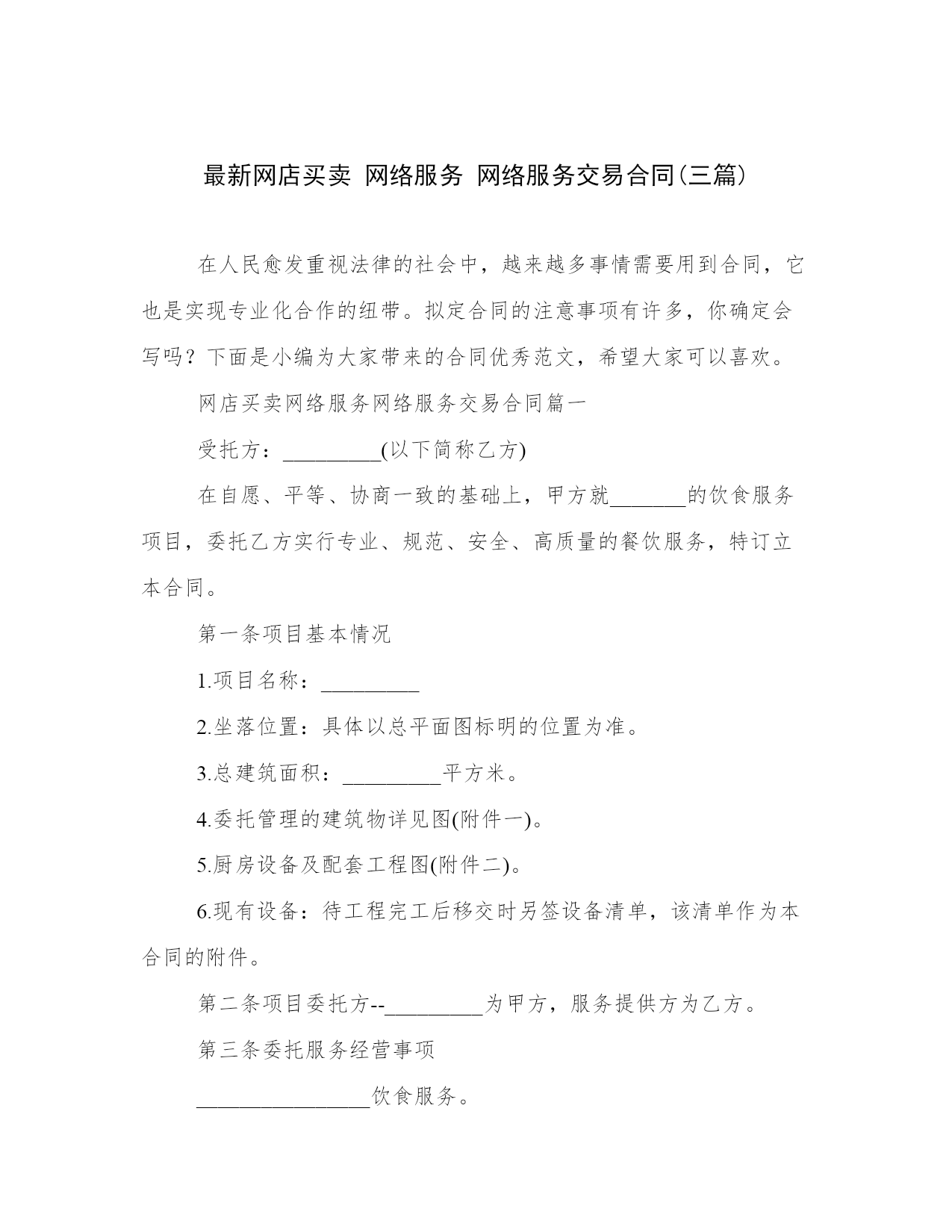 最新网店买卖 网络服务 网络服务交易合同(三篇)

在人民愈发重视法律的社会中，越来越多事情需要用到合同，它也是实现专业化合作的纽带。拟定合同的注意事项有许多，你确定会写吗？下面是小编为大家带来的合同优秀范文，希望大家可以喜欢。

网店买卖网络服务网络服务交易合同篇一

受托方：_________(以下简称乙方)

在自愿、平等、协商一致的基础上，甲方就_______的饮食服务项目，委托乙方实行专业、规范、安全、高质量的餐饮服务，特订立本合同。

第一条项目基本情况

1.项目名称：_________

2.坐落位置：具体以总平面图标明的位置为准。

3.总建筑面积：_________平方米。

4.委托管理的建筑物详见图(附件一)。

5.厨房设备及配套工程图(附件二)。

6.现有设备：待工程完工后移交时另签设备清单，该清单作为本合同的附件。

第二条项目委托方--_________为甲方，服务提供方为乙方。

第三条委托服务经营事项

________________饮食服务。